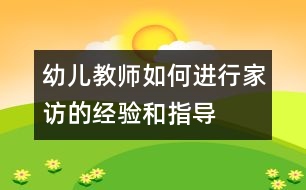 幼儿教师如何进行家访的经验和指导